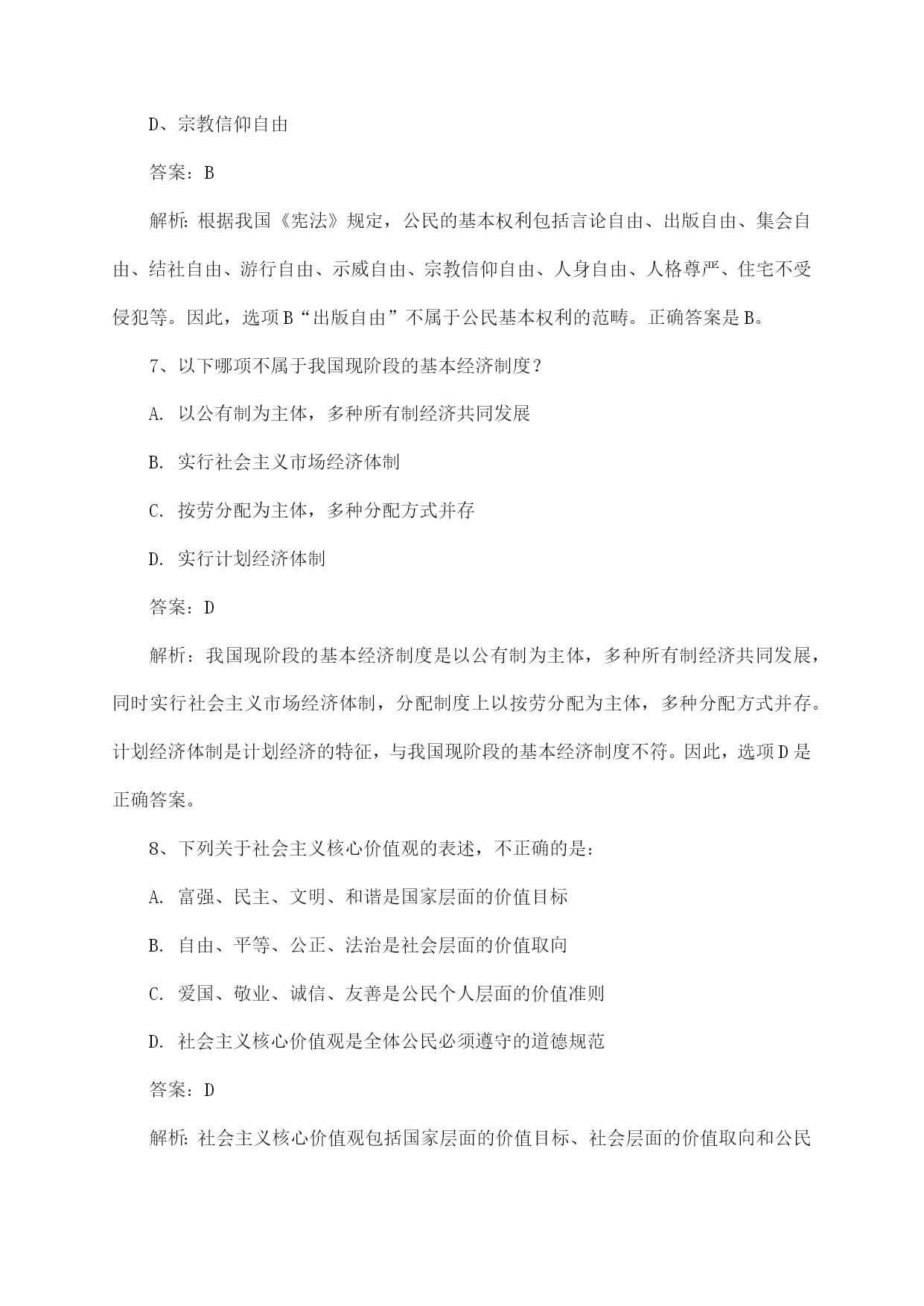 D、宗教信仰自由

答案：B

解析：根据我国《宪法》规定，公民的基本权利包括言论自由、出版自由、集会自由、结社自由、游行自由、示威自由、宗教信仰自由、人身自由、人格尊严、住宅不受侵犯等。因此，选项B“出版自由”不属于公民基本权利的范畴。正确答案是B。

7、以下哪项不属于我国现阶段的基本经济制度？

A. 以公有制为主体，多种所有制经济共同发展

B. 实行社会主义市场经济体制

C. 按劳分配为主体，多种分配方式并存

D. 实行计划经济体制

答案：D

解析：我国现阶段的基本经济制度是以公有制为主体，多种所有制经济共同发展，同时实行社会主义市场经济体制，分配制度上以按劳分配为主体，多种分配方式并存。计划经济体制是计划经济的特征，与我国现阶段的基本经济制度不符。因此，选项D是正确答案。

8、下列关于社会主义核心价值观的表述，不正确的是：

A. 富强、民主、文明、和谐是国家层面的价值目标

B. 自由、平等、公正、法治是社会层面的价值取向

C. 爱国、敬业、诚信、友善是公民个人层面的价值准则

D. 社会主义核心价值观是全体公民必须遵守的道德规范

答案：D

解析：社会主义核心价值观包括国家层面的价值目标、社会层面的价值取向和公民